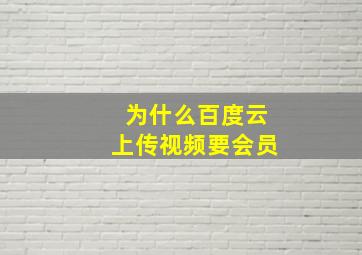 为什么百度云
上传视频要会员